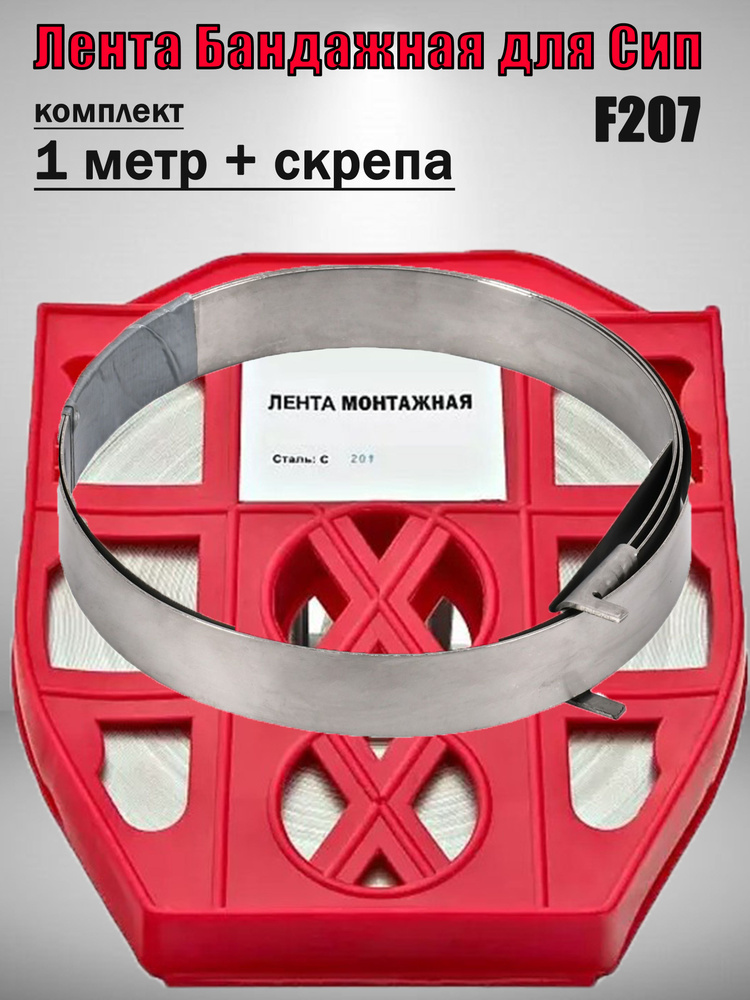 Лента Бандажная для Сип

комплект

F207

1 метр + скрепа

ЛЕНТА МОНТАЖНАЯ

Сталь: С 201